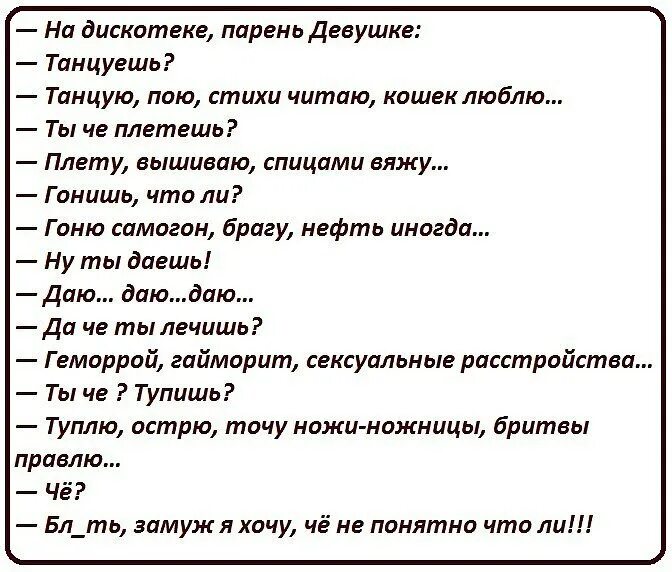 — На дискотеке, парень Девушке:
— Танцуешь?
— Танцую, пою, стихи читаю, кошек люблю...
— Ты че плетешь?
— Плету, вышиваю, спицами вяжу...
— Гонишь, что ли?
— Гоню самогон, брагу, нефть иногда...
— Ну ты даешь!
— Даю... даю...даю...
— Да че ты лечишь?
— Геморрой, гайморит, сексуальные расстройства...
— Ты че ? Тупишь?
— Туплю, острю, точу ножи-ножницы, бритвы правлю...
— Чё?
— Бл_ть, замуж я хочу, чё не понятно что ли!!!